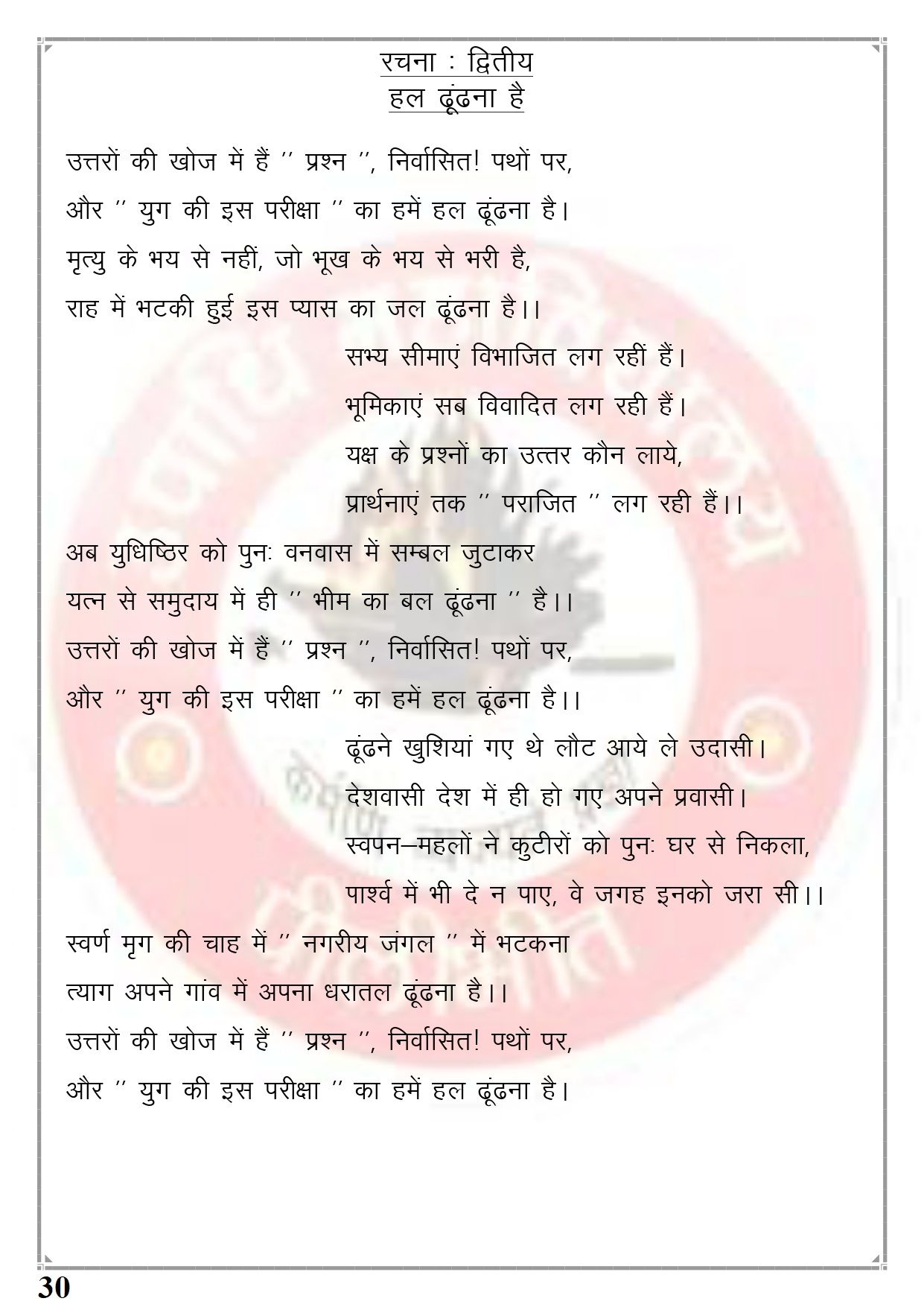 रचना : द्वितीय
हल ढूंढना है

उत्तरों की खोज में हैं '' प्रश्न '', निर्वासित! पथों पर,
और '' युग की इस परीक्षा '' का हमें हल ढूंढना है।
मृत्यु के भय से नहीं, जो भूख के भय से भरी है,
राह में भटकी हुई इस प्यास का जल ढूंढना है।।

सभ्य सीमाएं विभाजित लग रहीं हैं।
भूमिकाएं सब विवादित लग रही हैं।
यक्ष के प्रश्नों का उत्तर कौन लाये,
प्रार्थनाएं तक '' पराजित '' लग रही हैं।।

अब युधिष्ठिर को पुनः वनवास में सम्बल जुटाकर
यत्न से समुदाय में ही '' भीम का बल ढूंढना '' है।।
उत्तरों की खोज में हैं '' प्रश्न '', निर्वासित! पथों पर,
और '' युग की इस परीक्षा '' का हमें हल ढूंढना है।।

ढूंढने खुशियां गए थे लौट आये ले उदासी।
देशवासी देश में ही हो गए अपने प्रवासी।
स्वपन–महलों ने कुटीरों को पुनः घर से निकला,
पार्श्व में भी दे न पाए, वे जगह इनको जरा सी।।

स्वर्ण मृग की चाह में '' नगरीय जंगल '' में भटकना
त्याग अपने गांव में अपना धरातल ढूंढना है।।
उत्तरों की खोज में हैं '' प्रश्न '', निर्वासित! पथों पर,
और '' युग की इस परीक्षा '' का हमें हल ढूंढना है।

30